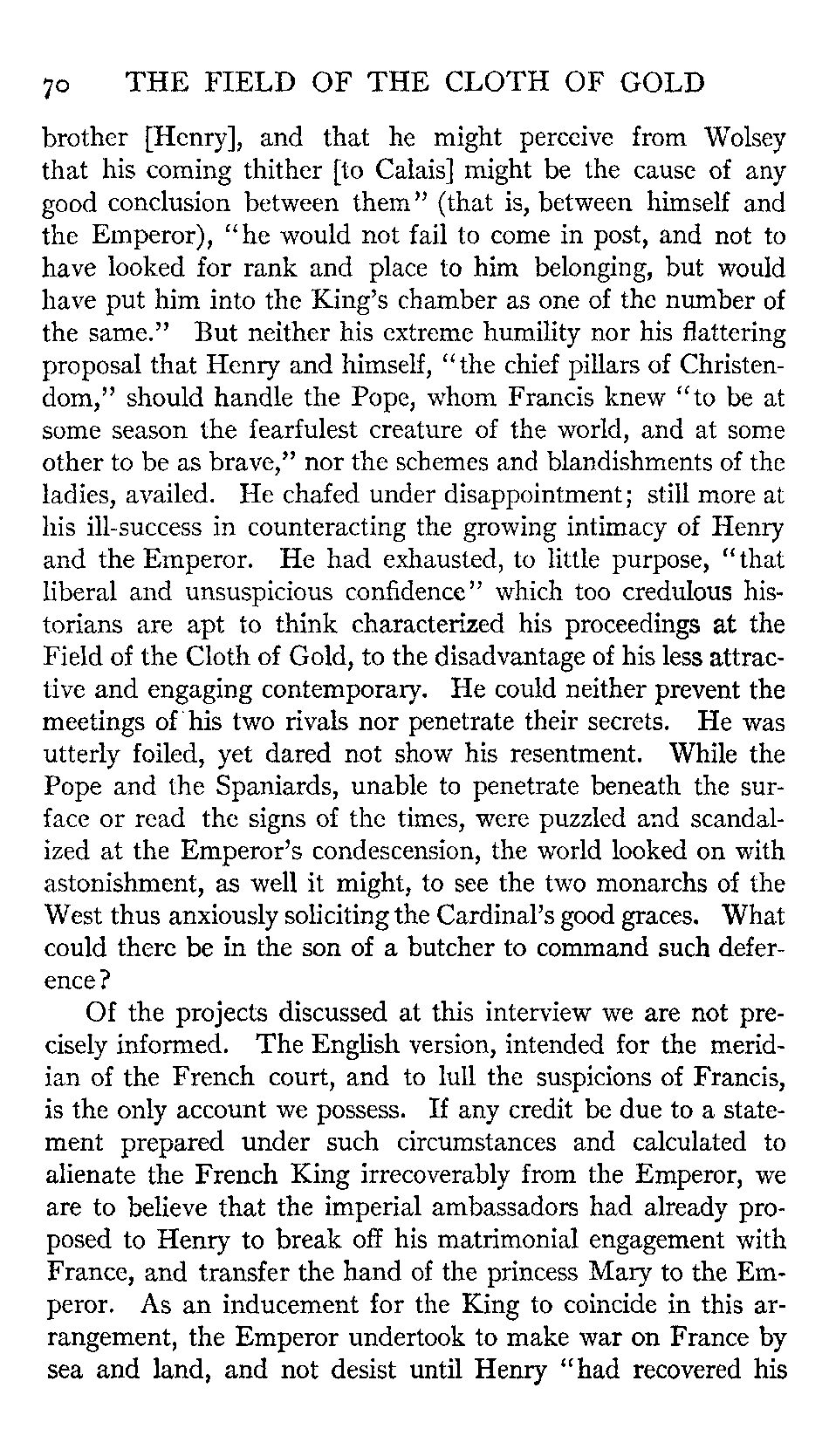 70 THE FIELD OF THE CLOTH OF GOLD

brother [Henry], and that he might perceive from Wolsey that his coming thither [to Calais] might be the cause of any good conclusion between them" (that is, between himself and the Emperor), "he would not fail to come in post, and not to have looked for rank and place to him belonging, but would have put him into the King's chamber as one of the number of the same." But neither his extreme humility nor his flattering proposal that Henry and himself, "the chief pillars of Christendom," should handle the Pope, whom Francis knew "to be at some season the fearfulest creature of the world, and at some other to be as brave," nor the schemes and blandishments of the ladies, availed. He chafed under disappointment; still more at his ill-success in counteracting the growing intimacy of Henry and the Emperor. He had exhausted, to little purpose, "that liberal and unsuspicious confidence" which too credulous historians are apt to think characterized his proceedings at the Field of the Cloth of Gold, to the disadvantage of his less attractive and engaging contemporary. He could neither prevent the meetings of his two rivals nor penetrate their secrets. He was utterly foiled, yet dared not show his resentment. While the Pope and the Spaniards, unable to penetrate beneath the surface or read the signs of the times, were puzzled and scandalized at the Emperor's condescension, the world looked on with astonishment, as well it might, to see the two monarchs of the West thus anxiously soliciting the Cardinal's good graces. What could there be in the son of a butcher to command such deference?

Of the projects discussed at this interview we are not precisely informed. The English version, intended for the meridian of the French court, and to lull the suspicions of Francis, is the only account we possess. If any credit be due to a statement prepared under such circumstances and calculated to alienate the French King irrecoverably from the Emperor, we are to believe that the imperial ambassadors had already proposed to Henry to break off his matrimonial engagement with France, and transfer the hand of the princess Mary to the Emperor. As an inducement for the King to coincide in this arrangement, the Emperor undertook to make war on France by sea and land, and not desist until Henry "had recovered his